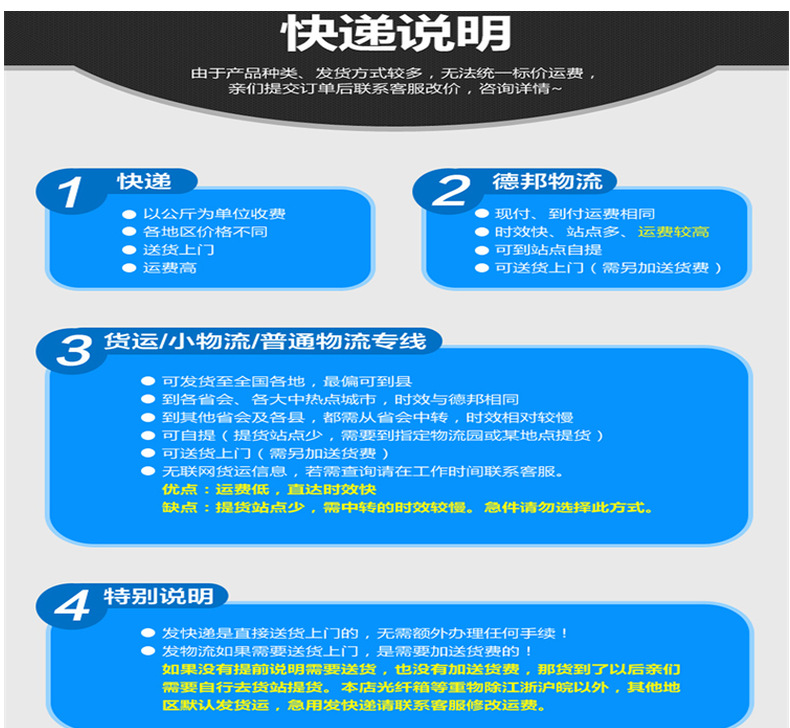 快递说明

由于产品种类、发货方式较多，无法统一标价运费，
亲们提交订单后联系客服改价，咨询详情~

1 快递
• 以公斤为单位收费
• 各地区价格不同
• 送货上门
• 运费高

2 德邦物流
• 现付、到付运费相同
• 时效快、站点多、运费较高
• 可到站点自提
• 可送货上门（需另加送货费）

3 货运/小物流/普通物流专线
• 可发货至全国各地，最偏可到县
• 到各省会、各大中热点城市，时效与德邦相同
• 到其他省会及各县，都需从省会中转，时效相对较慢
• 可自提（提货站点少，需要到指定物流园或某地点提货）
• 可送货上门（需另加送货费）
• 无联网货运信息，若需查询请在工作时间联系客服。
优点：运费低，直达时效快
缺点：提货站点少，需中转的时效较慢。急件请勿选择此方式。

4 特别说明
• 发快递是直接送货上门的，无需额外办理任何手续！
• 发物流如果需要送货上门，是需要加送货费的！
如果没有提前说明需要送货，也没有加送货费，那货到了以后亲们需要自行去货站提货。本店光纤箱等重物除江浙沪皖以外，其他地区默认发货运，急用发快递请联系客服修改运费。